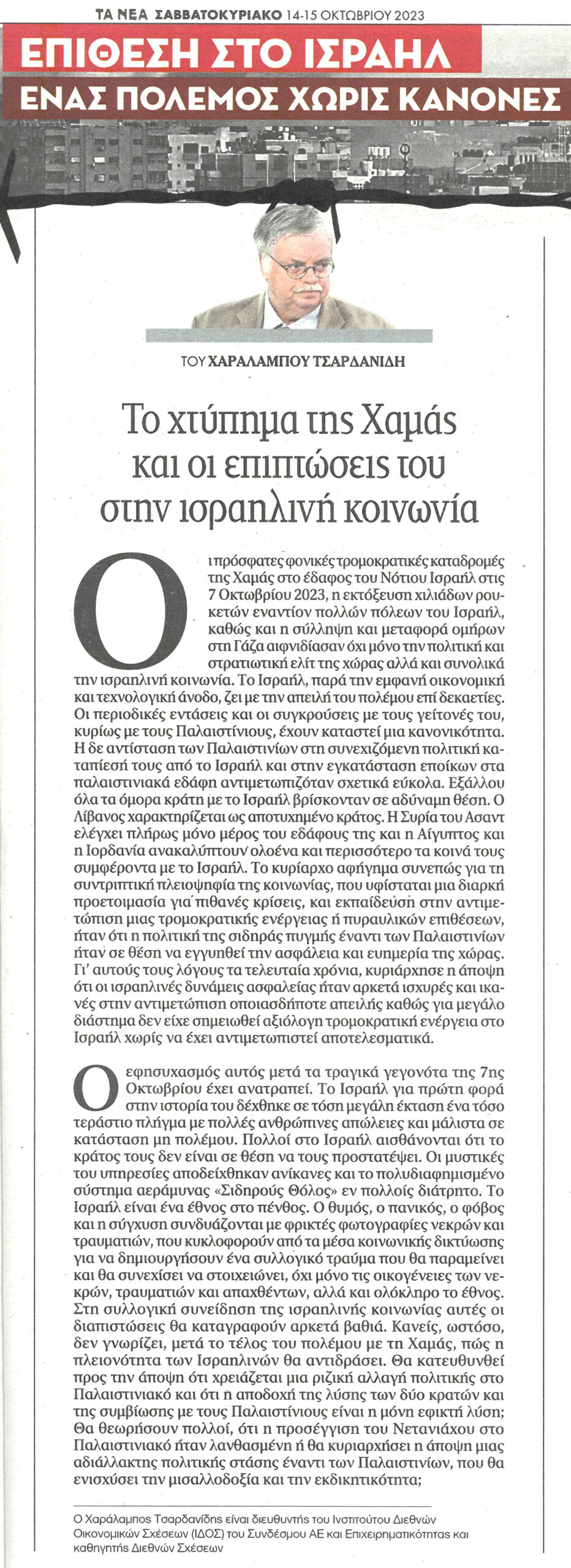 ΤΑ ΝΕΑ ΣΑΒΒΑΤΟΚΥΡΙΑΚΟ 14-15 ΟΚΤΩΒΡΙΟΥ 2023

ΕΠΙΘΕΣΗ ΣΤΟ ΙΣΡΑΗΛ
ΕΝΑΣ ΠΟΛΕΜΟΣ ΧΩΡΙΣ ΚΑΝΟΝΕΣ

ΤΟΥ ΧΑΡΑΛΑΜΠΟΥ ΤΣΑΡΔΑΝΙΔΗ

Το χτύπημα της Χαμάς και οι επιπτώσεις του στην ισραηλινή κοινωνία

Οι πρόσφατες φονικές τρομοκρατικές καταδρομές της Χαμάς στο έδαφος του Νότιου Ισραήλ στις 7 Οκτωβρίου 2023, η εκτόξευση χιλιάδων ρουκετών εναντίον πολλών πόλεων του Ισραήλ, καθώς και η σύλληψη και μεταφορά ομήρων στη Γάζα αιφνιδίασαν όχι μόνο την πολιτική και στρατιωτική ελίτ της χώρας αλλά και συνολικά την ισραηλινή κοινωνία. Το Ισραήλ, παρά την εμφανή οικονομική και τεχνολογική άνοδο, ζει με την απειλή του πολέμου επί δεκαετίες. Οι περιοδικές εντάσεις και οι συγκρούσεις με τους γείτονές του, κυρίως με τους Παλαιστίνιους, έχουν καταστεί μια κανονικότητα. Η δε αντίσταση των Παλαιστινίων στη συνεχιζόμενη πολιτική καταπίεσή τους από το Ισραήλ και στην εγκατάσταση εποίκων στα παλαιστινιακά εδάφη αντιμετωπιζόταν σχετικά εύκολα. Εξάλλου όλα τα όμορα κράτη με το Ισραήλ βρίσκονταν σε αδύναμη θέση. Ο Λίβανος χαρακτηρίζεται ως αποτυχημένο κράτος. Η Συρία του Ασαντ ελέγχει πλήρως μόνο μέρος του εδάφους της και η Αίγυπτος και η Ιορδανία ανακαλύπτουν ολοένα και περισσότερο τα κοινά τους συμφέροντα με το Ισραήλ. Το κυρίαρχο αφήγημα συνεπώς για τη συντριπτική πλειοψηφία της κοινωνίας, που υφίσταται μια διαρκή προετοιμασία για πιθανές κρίσεις, και εκπαίδευση στην αντιμετώπιση μιας τρομοκρατικής ενέργειας ή πυραυλικών επιθέσεων, ήταν ότι η πολιτική της σιδηράς πυγμής έναντι των Παλαιστινίων ήταν σε θέση να εγγυηθεί την ασφάλεια και ευημερία της χώρας. Γι' αυτούς τους λόγους τα τελευταία χρόνια, κυριάρχησε η άποψη ότι οι ισραηλινές δυνάμεις ασφαλείας ήταν αρκετά ισχυρές και ικανές στην αντιμετώπιση οποιασδήποτε απειλής καθώς για μεγάλο διάστημα δεν είχε σημειωθεί αξιόλογη τρομοκρατική ενέργεια στο Ισραήλ χωρίς να έχει αντιμετωπιστεί αποτελεσματικά.

Ο εφησυχασμός αυτός μετά τα τραγικά γεγονότα της 7ης Οκτωβρίου έχει ανατραπεί. Το Ισραήλ για πρώτη φορά στην ιστορία του δέχθηκε σε τόση μεγάλη έκταση ένα τόσο τεράστιο πλήγμα με πολλές ανθρώπινες απώλειες και μάλιστα σε κατάσταση μη πολέμου. Πολλοί στο Ισραήλ αισθάνονται ότι το κράτος τους δεν είναι σε θέση να τους προστατέψει. Οι μυστικές του υπηρεσίες αποδείχθηκαν ανίκανες και το πολυδιαφημισμένο σύστημα αεράμυνας «Σιδηρούς Θόλος» εν πολλοίς διάτρητο. Το Ισραήλ είναι ένα έθνος στο πένθος. Ο θυμός, ο πανικός, ο φόβος και η σύγχυση συνδυάζονται με φρικτές φωτογραφίες νεκρών και τραυματιών, που κυκλοφορούν από τα μέσα κοινωνικής δικτύωσης για να δημιουργήσουν ένα συλλογικό τραύμα που θα παραμείνει και θα συνεχίσει να στοιχειώνει, όχι μόνο τις οικογένειες των νεκρών, τραυματιών και απαχθέντων, αλλά και ολόκληρο το έθνος. Στη συλλογική συνείδηση της ισραηλινής κοινωνίας αυτές οι διαπιστώσεις θα καταγραφούν αρκετά βαθιά. Κανείς, ωστόσο, δεν γνωρίζει, μετά το τέλος του πολέμου με τη Χαμάς, πώς η πλειονότητα των Ισραηλινών θα αντιδράσει. Θα κατευθυνθεί προς την άποψη ότι χρειάζεται μια ριζική αλλαγή πολιτικής στο Παλαιστινιακό και ότι η αποδοχή της λύσης των δύο κρατών και της συμβίωσης με τους Παλαιστίνιους είναι η μόνη εφικτή λύση; Θα θεωρήσουν πολλοί, ότι η προσέγγιση του Νετανιάχου στο Παλαιστινιακό ήταν λανθασμένη ή θα κυριαρχήσει η άποψη μιας αδιάλλακτης πολιτικής στάσης έναντι των Παλαιστινίων, που θα ενισχύσει την μισαλλοδοξία και την εκδικητικότητα;

Ο Χαράλαμπος Τσαρδανίδης είναι διευθυντής του Ινστιτούτου Διεθνών Οικονομικών Σχέσεων (ΙΔΟΣ) του Συνδέσμου ΑΕ και Επιχειρηματικότητας και καθηγητής Διεθνών Σχέσεων